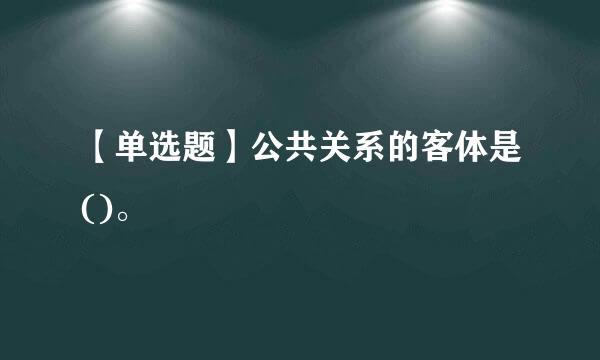 【单选题】公共关系的客体是()。